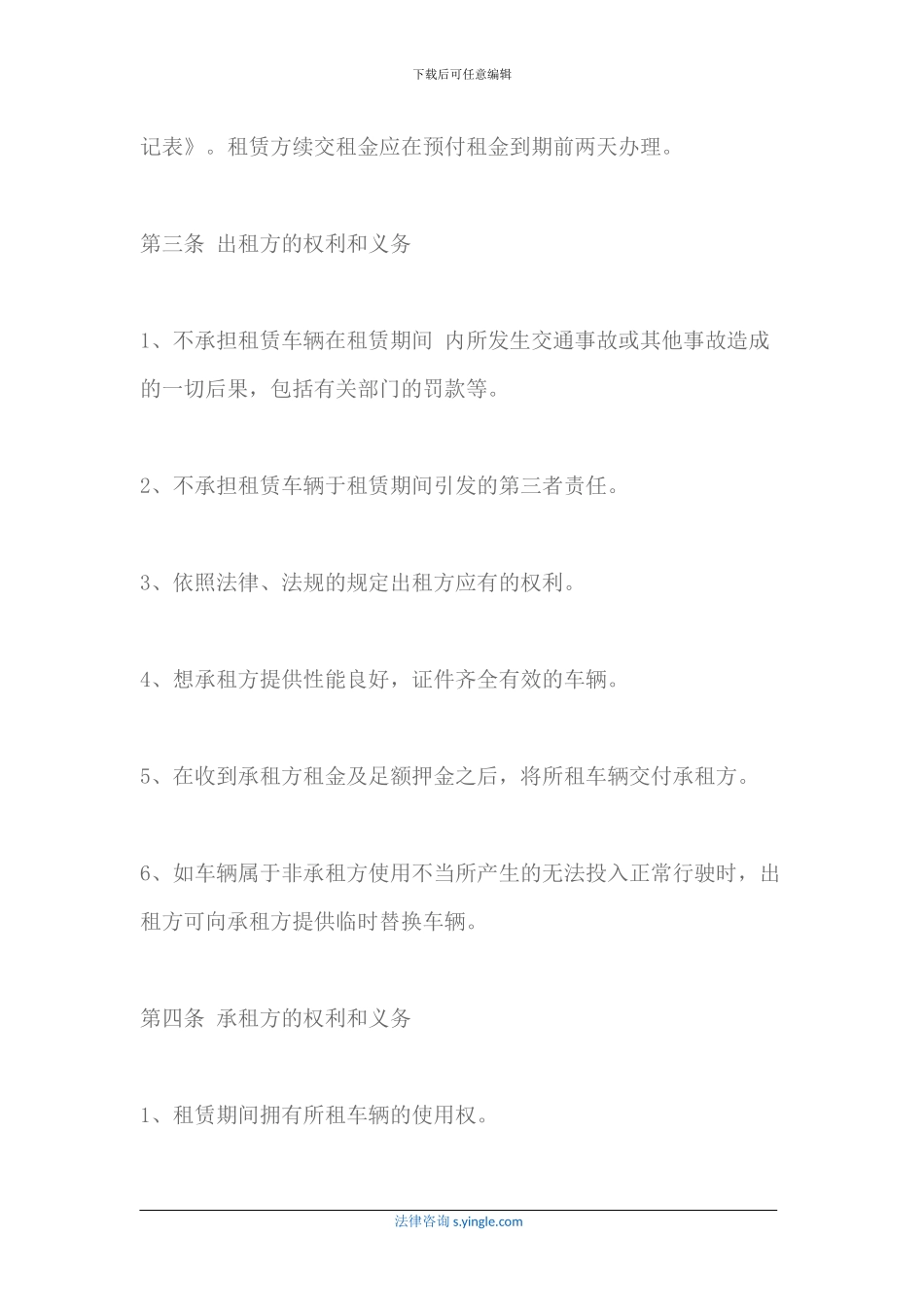 下载后可任意编辑

记表》。租赁方续交租金应在预付租金到期前两天办理。

第三条 出租方的权利和义务

1、不承担租赁车辆在租赁期间 内所发生交通事故或其他事故造成的一切后果，包括有关部门的罚款等。

2、不承担租赁车辆于租赁期间引发的第三者责任。

3、依照法律、法规的规定出租方应有的权利。

4、想承租方提供性能良好，证件齐全有效的车辆。

5、在收到承租方租金及足额押金之后，将所租车辆交付承租方。

6、如车辆属于非承租方使用不当所产生的无法投入正常行驶时，出租方可向承租方提供临时替换车辆。

第四条 承租方的权利和义务

1、租赁期间拥有所租车辆的使用权。

法律咨询 s.yingle.com